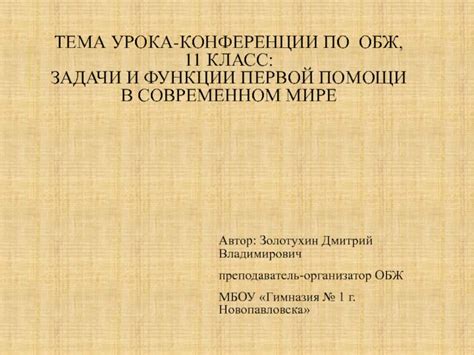 ТЕМА УРОКА-КОНФЕРЕНЦИИ ПО ОБЖ, 11 КЛАСС:
ЗАДАЧИ И ФУНКЦИИ ПЕРВОЙ ПОМОЩИ В СОВРЕМЕННОМ МИРЕ

Автор: Золотухин Дмитрий Владимирович

преподаватель-организатор ОБЖ

МБОУ «Гимназия № 1 г. Новопавловска»